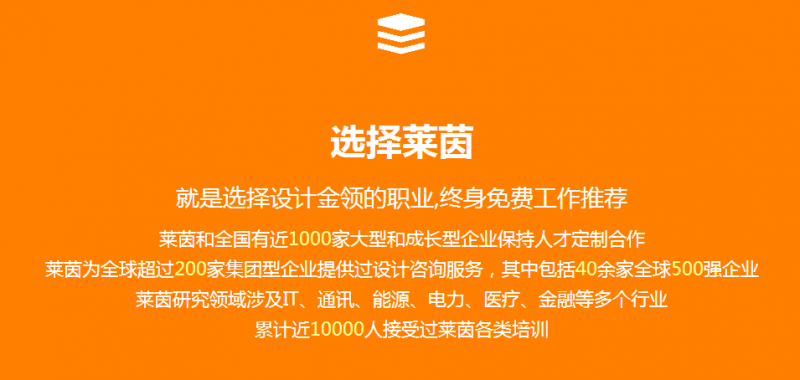 选择莱茵

就是选择设计金领的职业,终身免费工作推荐

莱茵和全国有近1000家大型和成长型企业保持人才定制合作
莱茵为全球超过200家集团型企业提供过设计咨询服务，其中包括40余家全球500强企业
莱茵研究领域涉及IT、通讯、能源、电力、医疗、金融等多个行业
累计近10000人接受过莱茵各类培训